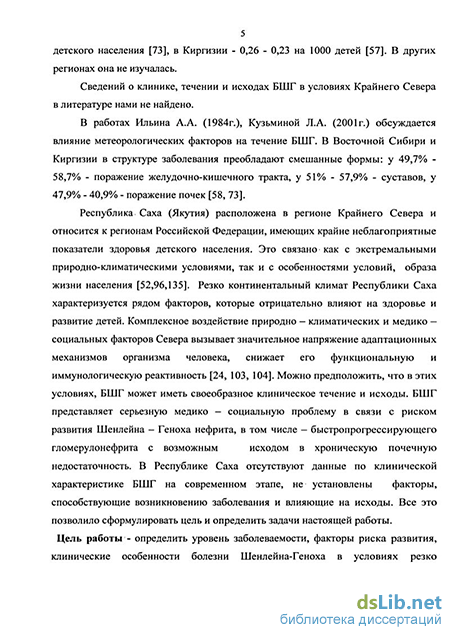 5

детского населения [73], в Киргизии - 0,26 - 0,23 на 1000 детей [57]. В других регионах она не изучалась.

Сведений о клинике, течении и исходах БШГ в условиях Крайнего Севера в литературе нами не найдено.

В работах Ильина А.А. (1984г.), Кузьминой Л.А. (2001г.) обсуждается влияние метеорологических факторов на течение БШГ. В Восточной Сибири и Киргизии в структуре заболевания преобладают смешанные формы: у 49,7% - 58,7% - поражение желудочно-кишечного тракта, у 51% - 57,9% - суставов, у 47,9% - 40,9% - поражение почек [58, 73].

Республика Саха (Якутия) расположена в регионе Крайнего Севера и относится к регионам Российской Федерации, имеющих крайне неблагоприятные показатели здоровья детского населения. Это связано как с экстремальными природно-климатическими условиями, так и с особенностями условий, образа жизни населения [52,96,135]. Резко континентальный климат Республики Саха характеризуется рядом факторов, которые отрицательно влияют на здоровье и развитие детей. Комплексное воздействие природно – климатических и медико – социальных факторов Севера вызывает значительное напряжение адаптационных механизмов организма человека, снижает его функциональную и иммунологическую реактивность [24, 103, 104]. Можно предположить, что в этих условиях, БШГ может иметь своеобразное клиническое течение и исходы. БШГ представляет серьезную медико – социальную проблему в связи с риском развития Шенлейна – Геноха нефрита, в том числе – быстропрогрессирующего гломерулонефрита с возможным исходом в хроническую почечную недостаточность. В Республике Саха отсутствуют данные по клинической характеристике БШГ на современном этапе, не установлены факторы, способствующие возникновению заболевания и влияющие на исходы. Все это позволило сформулировать цель и определить задачи настоящей работы.

Цель работы - определить уровень заболеваемости, факторы риска развития, клинические особенности болезни Шенлейна-Геноха в условиях резко

dsLib.net
библиотека диссертаций